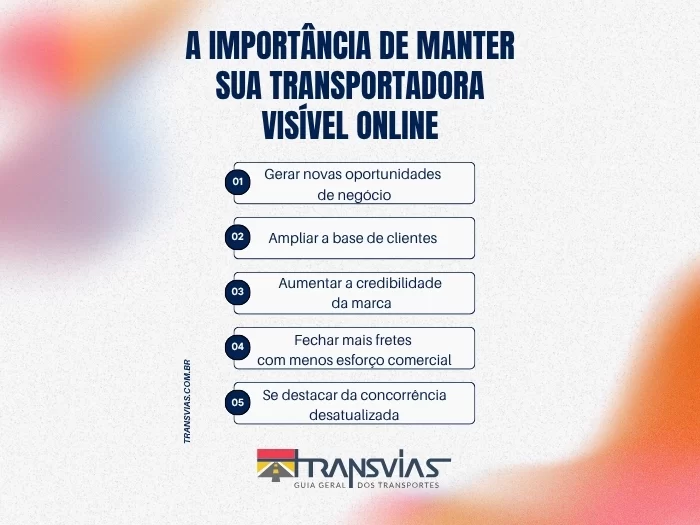 A IMPORTÂNCIA DE MANTER SUA TRANSPORTADORA VISÍVEL ONLINE

01 Gerar novas oportunidades de negócio

02 Ampliar a base de clientes

03 Aumentar a credibilidade da marca

04 Fechar mais fretes com menos esforço comercial

05 Se destacar da concorrência desatualizada

TRANSVIAS.COM.BR

TRANSVIAS
GUIA GERAL DOS TRANSPORTES